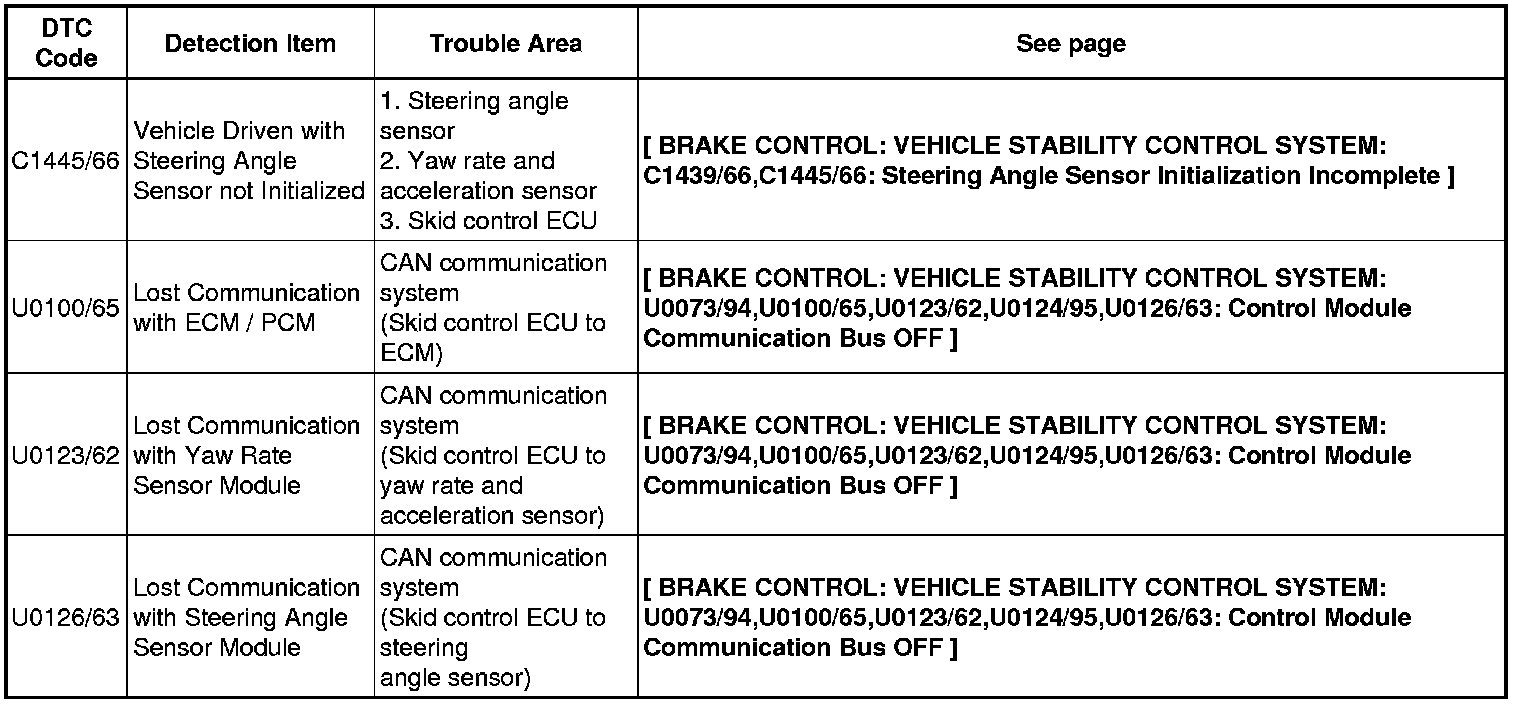 | DTC Code | Detection Item | Trouble Area | See page |
|---|---|---|---|
| C1445/66 | Vehicle Driven with Steering Angle Sensor not Initialized | 1. Steering angle sensor 2. Yaw rate and acceleration sensor 3. Skid control ECU | [ BRAKE CONTROL: VEHICLE STABILITY CONTROL SYSTEM: C1439/66,C1445/66: Steering Angle Sensor Initialization Incomplete ] |
| U0100/65 | Lost Communication with ECM / PCM | CAN communication system (Skid control ECU to ECM) | [ BRAKE CONTROL: VEHICLE STABILITY CONTROL SYSTEM: U0073/94,U0100/65,U0123/62,U0124/95,U0126/63: Control Module Communication Bus OFF ] |
| U0123/62 | Lost Communication with Yaw Rate Sensor Module | CAN communication system (Skid control ECU to yaw rate and acceleration sensor) | [ BRAKE CONTROL: VEHICLE STABILITY CONTROL SYSTEM: U0073/94,U0100/65,U0123/62,U0124/95,U0126/63: Control Module Communication Bus OFF ] |
| U0126/63 | Lost Communication with Steering Angle Sensor Module | CAN communication system (Skid control ECU to steering angle sensor) | [ BRAKE CONTROL: VEHICLE STABILITY CONTROL SYSTEM: U0073/94,U0100/65,U0123/62,U0124/95,U0126/63: Control Module Communication Bus OFF ] |